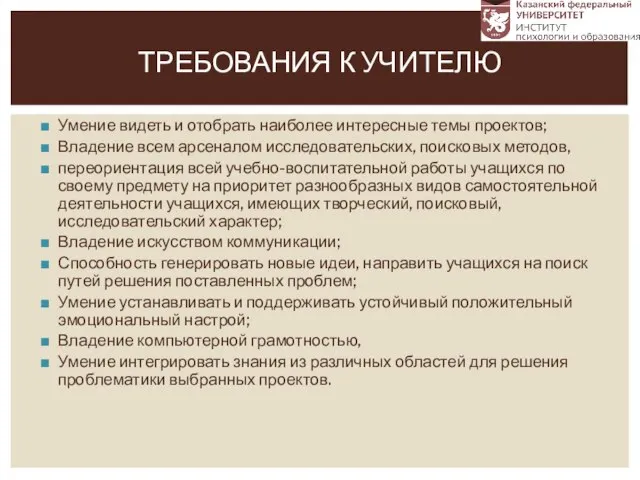 Казанский федеральный УНИВЕРСИТЕТ ИНСТИТУТ психологии и образования

ТРЕБОВАНИЯ К УЧИТЕЛЮ

Умение видеть и отобрать наиболее интересные темы проектов;

Владение всем арсеналом исследовательских, поисковых методов,

переориентация всей учебно-воспитательной работы учащихся по своему предмету на приоритет разнообразных видов самостоятельной деятельности учащихся, имеющих творческий, поисковый, исследовательский характер;

Владение искусством коммуникации;

Способность генерировать новые идеи, направить учащихся на поиск путей решения поставленных проблем;

Умение устанавливать и поддерживать устойчивый положительный эмоциональный настрой;

Владение компьютерной грамотностью,

Умение интегрировать знания из различных областей для решения проблематики выбранных проектов.